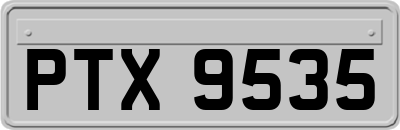 PTX 9535